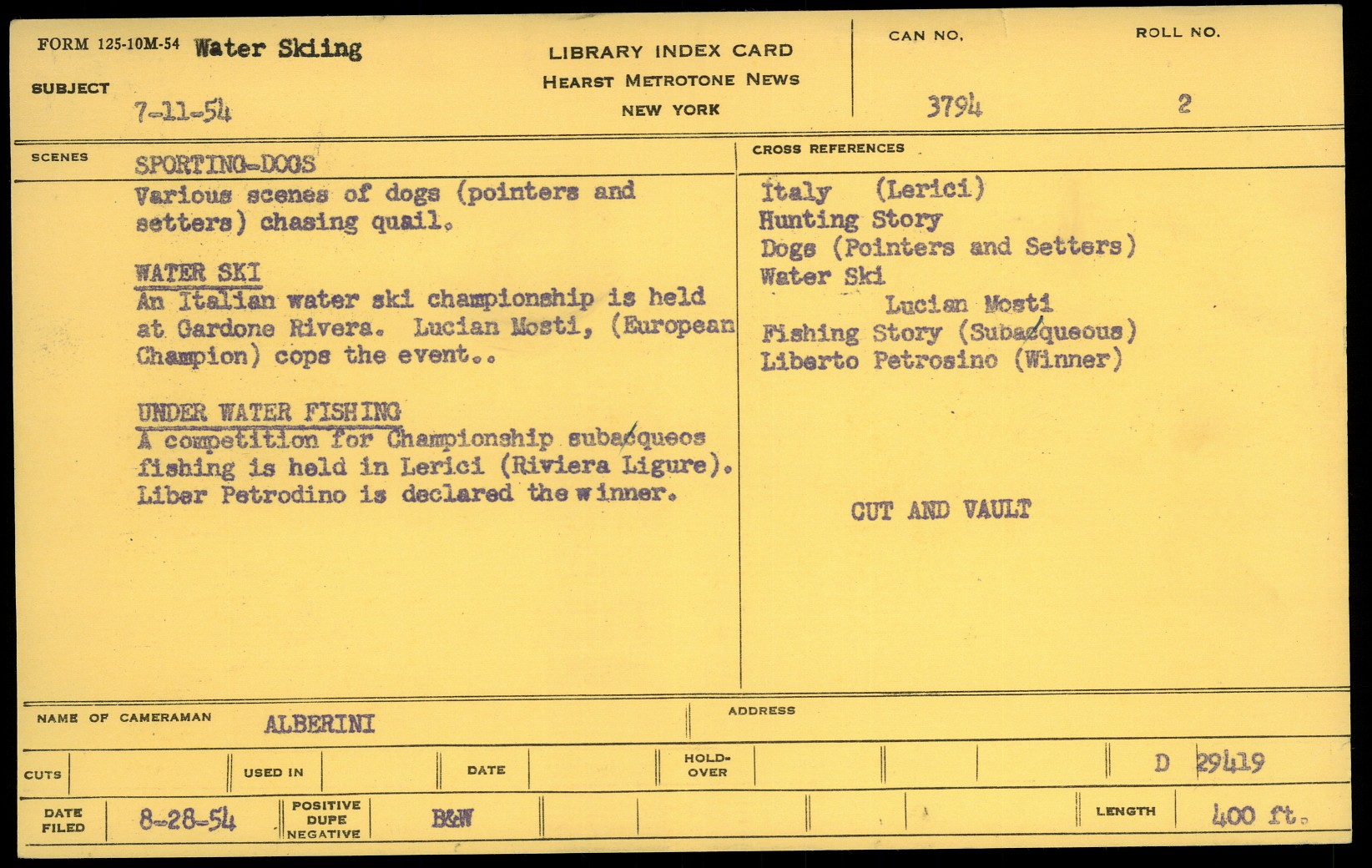 FORM 125-10M-54 Water Skiing

SUBJECT 7-11-54

LIBRARY INDEX CARD
HEARST METROTONE NEWS
NEW YORK

CAN NO. 3794

ROLL NO. 2

SCENES SPORTING-DOGS
Various scenes of dogs (pointers and setters) chasing quail.

WATER SKI
An Italian water ski championship is held at Gardone Rivera. Lucian Mosti, (European Champion) cops the event..

UNDER WATER FISHING
A competition for Championship subacqueos fishing is held in Lerici (Riviera Ligure). Liber Petrodino is declared the winner.

CROSS REFERENCES
Italy (Lerici)
Hunting Story
Dogs (Pointers and Setters)
Water Ski
Lucian Mosti
Fishing Story (Subacqueous)
Liberto Petrosino (Winner)

CUT AND VAULT

NAME OF CAMERAMAN ALBERINI

ADDRESS

CUTS

USED IN

DATE

HOLD-OVER

D 29419

DATE FILED 8-28-54

POSITIVE DUPE NEGATIVE B&W

LENGTH 400 ft.